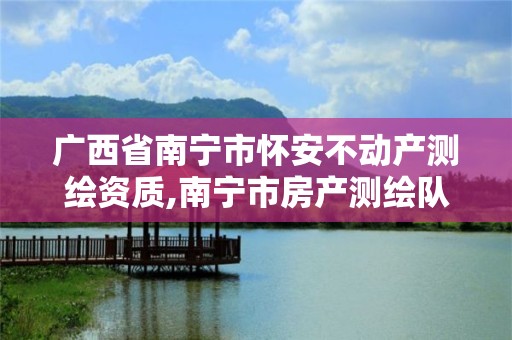 广西省南宁市怀安不动产测绘资质,南宁市房产测绘队